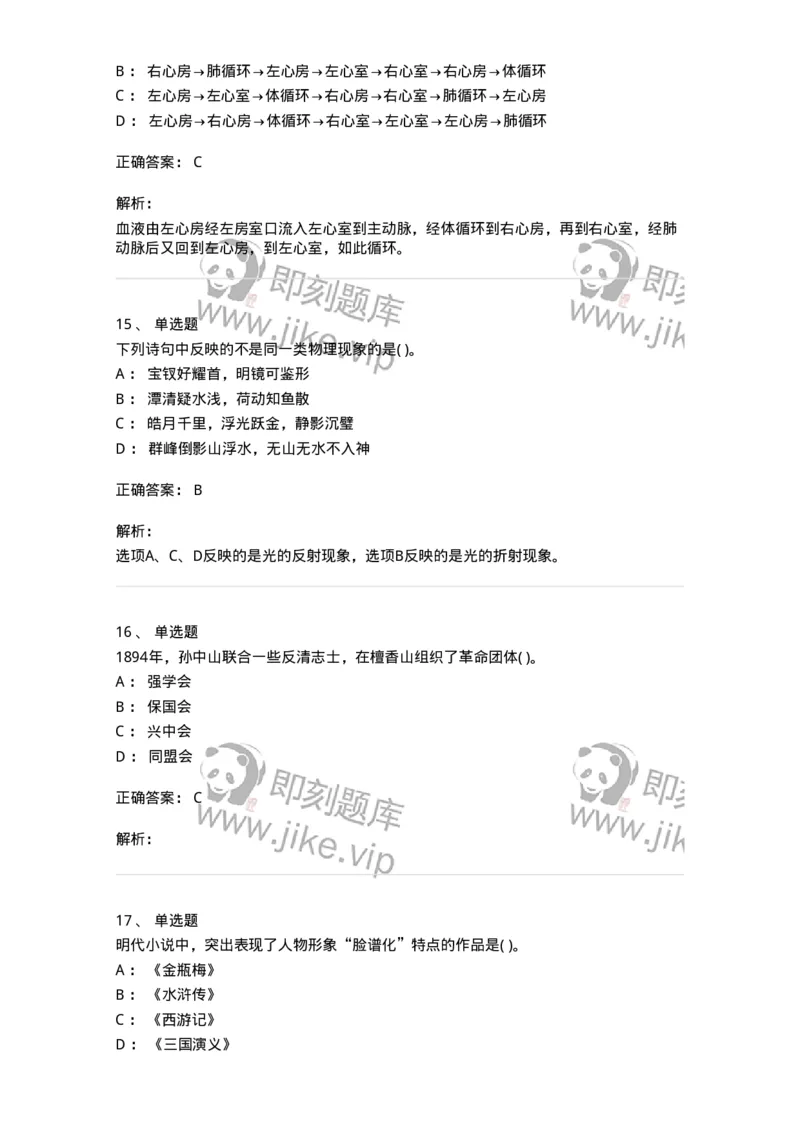 B： 右心房→肺循环→左心房→左心室→右心室→右心房→体循环
C： 左心房→左心室→体循环→右心房→右心室→肺循环→左心房
D： 左心房→右心房→体循环→右心室→左心室→左心房→肺循环

正确答案： C

解析：
血液由左心房经左房室口流入左心室到主动脉，经体循环到右心房，再到右心室，经肺动脉后又回到左心房，到左心室，如此循环。

即刻题库
www.jike.vip

即刻
www.jik

15、 单选题
下列诗句中反映的不是同一类物理现象的是( )。
A： 宝钗好耀首，明镜可鉴形
B： 潭清疑水浅，荷动知鱼散
C： 皓月千里，浮光跃金，静影沉璧
D： 群峰倒影山浮水，无山无水不入神

正确答案： B

解析：
选项A、C、D反映的是光的反射现象，选项B反映的是光的折射现象。

16、 单选题
1894年，孙中山联合一些反清志士，在檀香山组织了革命团体( )。
A： 强学会
B： 保国会
C： 兴中会
D： 同盟会

正确答案： C

解析：

即刻题库
www.jike.vip

即刻
www.jik

17、 单选题
明代小说中，突出表现了人物形象“脸谱化”特点的作品是( )。
A： 《金瓶梅》
B： 《水浒传》
C： 《西游记》
D： 《三国演义》